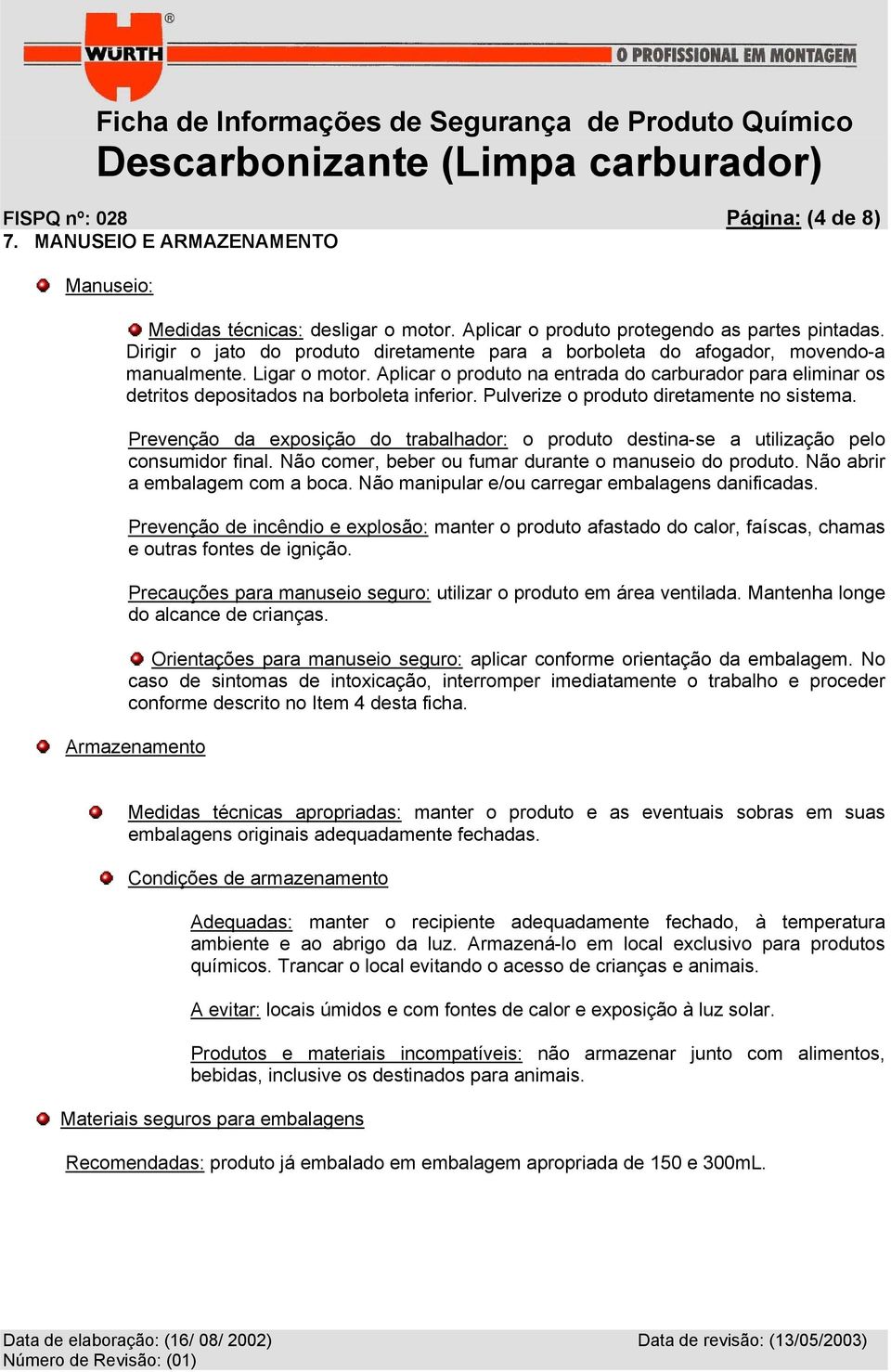 WÜRTH ®

O PROFISSIONAL EM MONTAGEM

Ficha de Informações de Segurança de Produto Químico
Descarbonizante (Limpa carburador)

FISPQ nº: 028 Página: (4 de 8)

7. MANUSEIO E ARMAZENAMENTO

Manuseio:

Medidas técnicas: desligar o motor. Aplicar o produto protegendo as partes pintadas. Dirigir o jato do produto diretamente para a borboleta do afogador, movendo-a manualmente. Ligar o motor. Aplicar o produto na entrada do carburador para eliminar os detritos depositados na borboleta inferior. Pulverize o produto diretamente no sistema.

Prevenção da exposição do trabalhador: o produto destina-se a utilização pelo consumidor final. Não comer, beber ou fumar durante o manuseio do produto. Não abrir a embalagem com a boca. Não manipular e/ou carregar embalagens danificadas.

Prevenção de incêndio e explosão: manter o produto afastado do calor, faíscas, chamas e outras fontes de ignição.

Precauções para manuseio seguro: utilizar o produto em área ventilada. Mantenha longe do alcance de crianças.

Orientações para manuseio seguro: aplicar conforme orientação da embalagem. No caso de sintomas de intoxicação, interromper imediatamente o trabalho e proceder conforme descrito no Item 4 desta ficha.

Armazenamento

Medidas técnicas apropriadas: manter o produto e as eventuais sobras em suas embalagens originais adequadamente fechadas.

Condições de armazenamento

Adequadas: manter o recipiente adequadamente fechado, à temperatura ambiente e ao abrigo da luz. Armazená-lo em local exclusivo para produtos químicos. Trancar o local evitando o acesso de crianças e animais.

A evitar: locais úmidos e com fontes de calor e exposição à luz solar.

Produtos e materiais incompatíveis: não armazenar junto com alimentos, bebidas, inclusive os destinados para animais.

Materiais seguros para embalagens

Recomendadas: produto já embalado em embalagem apropriada de 150 e 300mL.

Data de elaboração: (16/ 08/ 2002) Data de revisão: (13/05/2003)
Número de Revisão: (01)